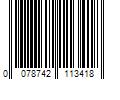 0 078742 113418